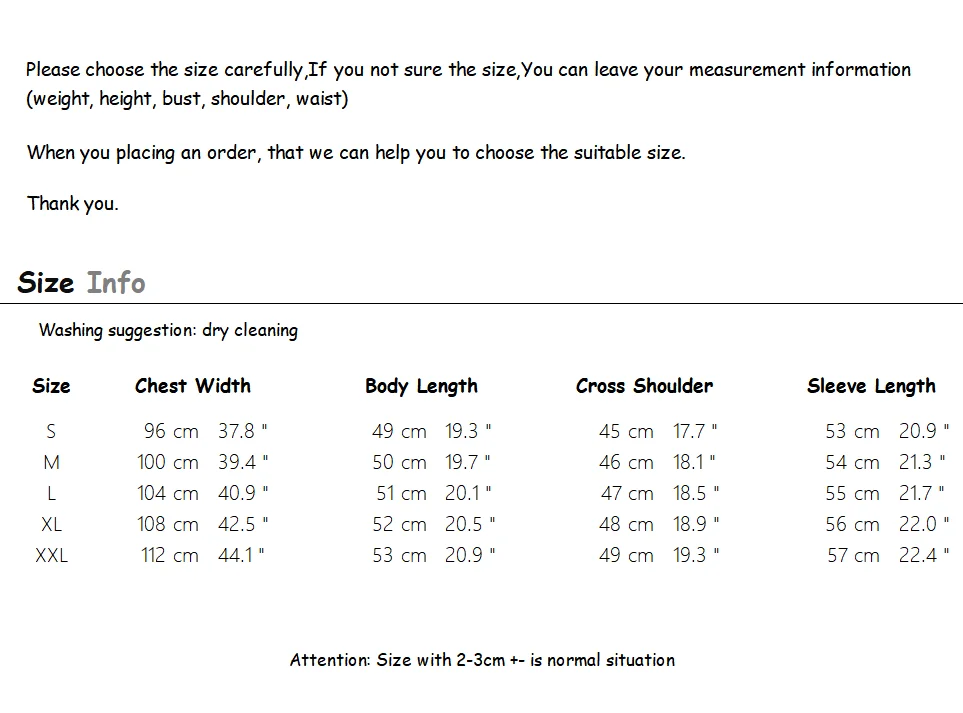 Please choose the size carefully,If you not sure the size,You can leave your measurement information (weight, height, bust, shoulder, waist)

When you placing an order, that we can help you to choose the suitable size.

Thank you.

Size Info

Washing suggestion: dry cleaning

| Size | Chest Width | Body Length | Cross Shoulder | Sleeve Length |
|---|---|---|---|---|
| S | 96 cm 37.8 " | 49 cm 19.3 " | 45 cm 17.7 " | 53 cm 20.9 " |
| M | 100 cm 39.4 " | 50 cm 19.7 " | 46 cm 18.1 " | 54 cm 21.3 " |
| L | 104 cm 40.9 " | 51 cm 20.1 " | 47 cm 18.5 " | 55 cm 21.7 " |
| XL | 108 cm 42.5 " | 52 cm 20.5 " | 48 cm 18.9 " | 56 cm 22.0 " |
| XXL | 112 cm 44.1 " | 53 cm 20.9 " | 49 cm 19.3 " | 57 cm 22.4 " |

Attention: Size with 2-3cm +- is normal situation